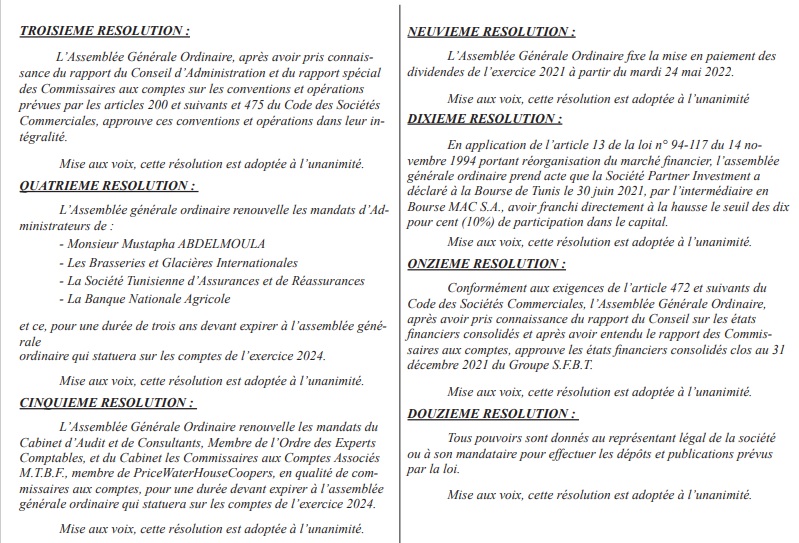 TROISIEME RESOLUTION :

L'Assemblée Générale Ordinaire, après avoir pris connaissance du rapport du Conseil d'Administration et du rapport spécial des Commissaires aux comptes sur les conventions et opérations prévues par les articles 200 et suivants et 475 du Code des Sociétés Commerciales, approuve ces conventions et opérations dans leur intégralité.

Mise aux voix, cette résolution est adoptée à l'unanimité.

QUATRIEME RESOLUTION :

L'Assemblée générale ordinaire renouvelle les mandats d'Administrateurs de :

- Monsieur Mustapha ABDELMOULA
- Les Brasseries et Glacières Internationales
- La Société Tunisienne d'Assurances et de Réassurances
- La Banque Nationale Agricole

et ce, pour une durée de trois ans devant expirer à l'assemblée générale
ordinaire qui statuera sur les comptes de l'exercice 2024.

Mise aux voix, cette résolution est adoptée à l'unanimité.

CINQUIEME RESOLUTION :

L'Assemblée Générale Ordinaire renouvelle les mandats du Cabinet d'Audit et de Consultants, Membre de l'Ordre des Experts Comptables, et du Cabinet les Commissaires aux Comptes Associés M.T.B.F., membre de PriceWaterHouseCoopers, en qualité de commissaires aux comptes, pour une durée devant expirer à l'assemblée générale ordinaire qui statuera sur les comptes de l'exercice 2024.

Mise aux voix, cette résolution est adoptée à l'unanimité.

NEUVIEME RESOLUTION :

L'Assemblée Générale Ordinaire fixe la mise en paiement des dividendes de l'exercice 2021 à partir du mardi 24 mai 2022.

Mise aux voix, cette résolution est adoptée à l'unanimité

DIXIEME RESOLUTION :

En application de l'article 13 de la loi n° 94-117 du 14 novembre 1994 portant réorganisation du marché financier, l'assemblée générale ordinaire prend acte que la Société Partner Investment a déclaré à la Bourse de Tunis le 30 juin 2021, par l'intermédiaire en Bourse MAC S.A., avoir franchi directement à la hausse le seuil des dix pour cent (10%) de participation dans le capital.

Mise aux voix, cette résolution est adoptée à l'unanimité.

ONZIEME RESOLUTION :

Conformément aux exigences de l'article 472 et suivants du Code des Sociétés Commerciales, l'Assemblée Générale Ordinaire, après avoir pris connaissance du rapport du Conseil sur les états financiers consolidés et après avoir entendu le rapport des Commissaires aux comptes, approuve les états financiers consolidés clos au 31 décembre 2021 du Groupe S.F.B.T.

Mise aux voix, cette résolution est adoptée à l'unanimité.

DOUZIEME RESOLUTION :

Tous pouvoirs sont donnés au représentant légal de la société ou à son mandataire pour effectuer les dépôts et publications prévus par la loi.

Mise aux voix, cette résolution est adoptée à l'unanimité.